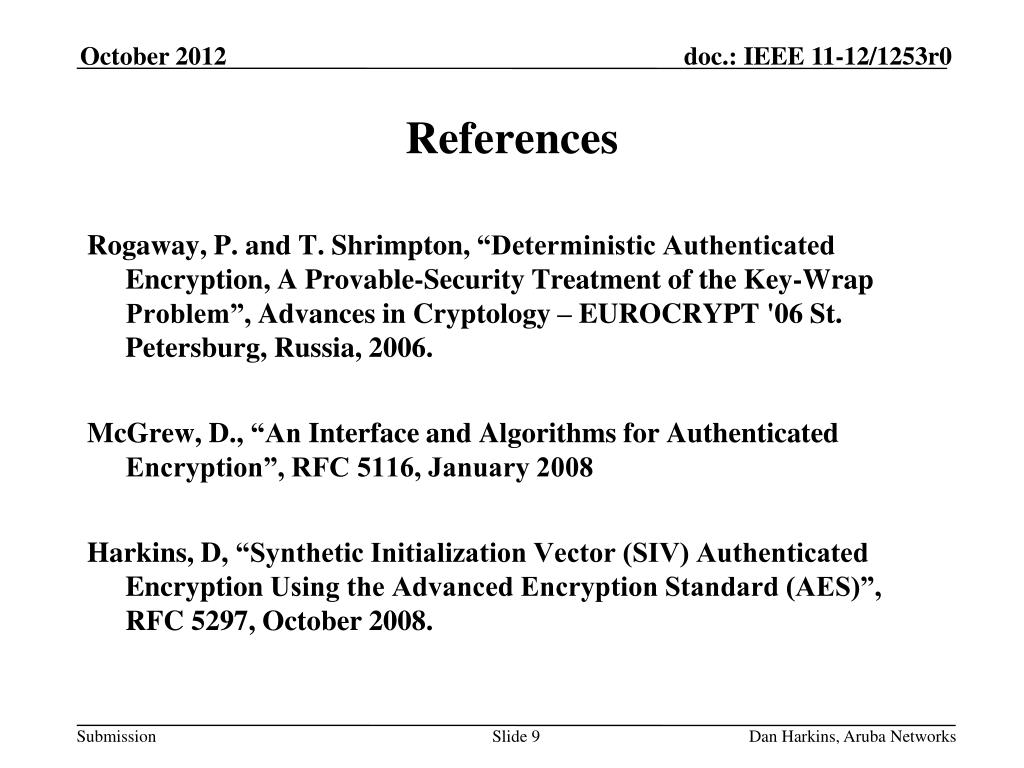 October 2012

doc.: IEEE 11-12/1253r0

References

Rogaway, P. and T. Shrimpton, “Deterministic Authenticated Encryption, A Provable-Security Treatment of the Key-Wrap Problem”, Advances in Cryptology – EUROCRYPT '06 St. Petersburg, Russia, 2006.

McGrew, D., “An Interface and Algorithms for Authenticated Encryption”, RFC 5116, January 2008

Harkins, D, “Synthetic Initialization Vector (SIV) Authenticated Encryption Using the Advanced Encryption Standard (AES)”, RFC 5297, October 2008.

Submission

Slide 9

Dan Harkins, Aruba Networks